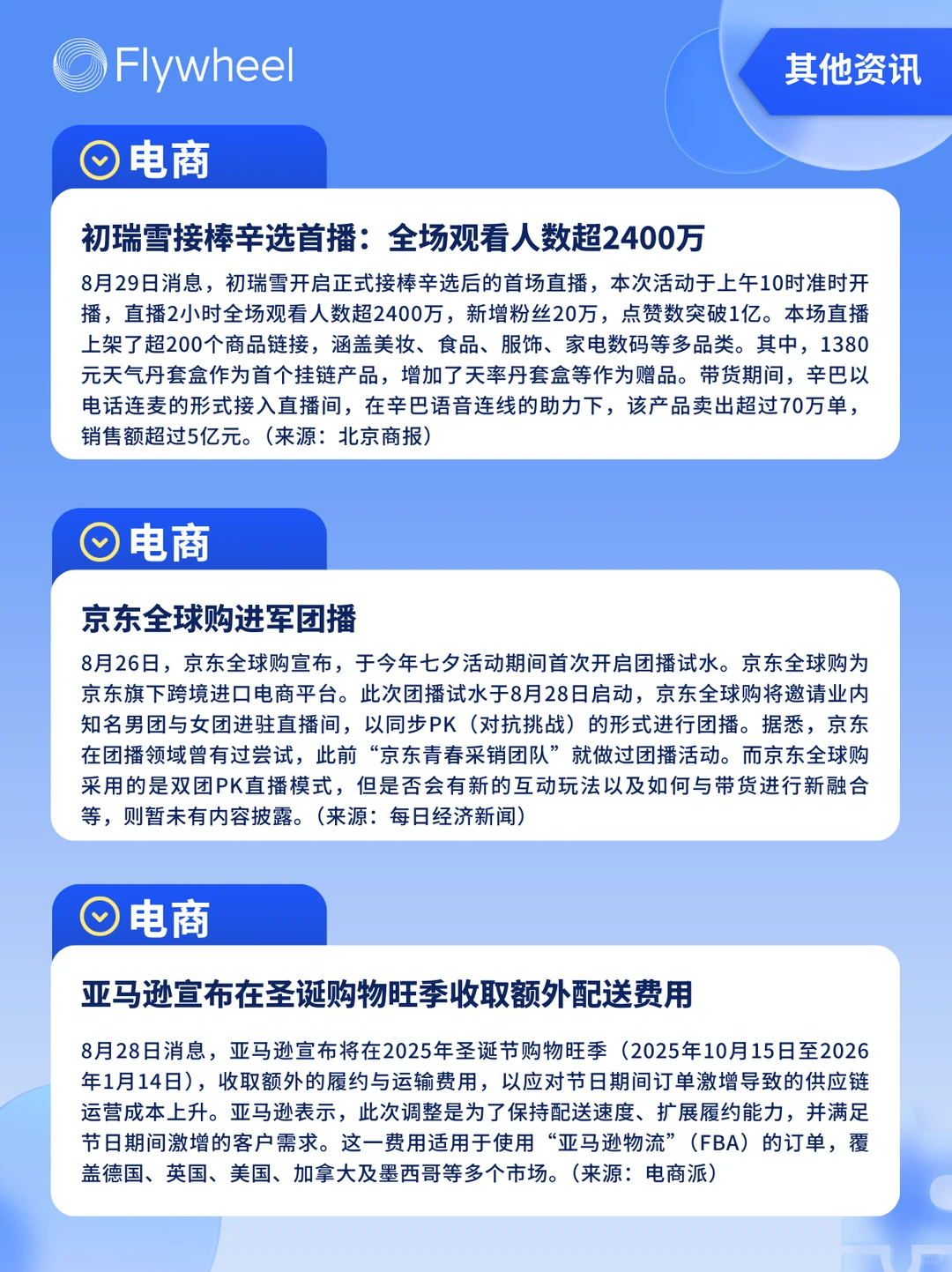 Flywheel

其他资讯

电商

初瑞雪接棒辛选首播：全场观看人数超2400万

8月29日消息，初瑞雪开启正式接棒辛选后的首场直播，本次活动于上午10时准时开播，直播2小时全场观看人数超2400万，新增粉丝20万，点赞数突破1亿。本场直播上架了超200个商品链接，涵盖美妆、食品、服饰、家电数码等多品类。其中，1380元天气丹套盒作为首个挂链产品，增加了天率丹套盒等作为赠品。带货期间，辛巴以电话连麦的形式接入直播间，在辛巴语音连线的助力下，该产品卖出超过70万单，销售额超过5亿元。（来源：北京商报）

电商

京东全球购进军团播

8月26日，京东全球购宣布，于今年七夕活动期间首次开启团播试水。京东全球购为京东旗下跨境进口电商平台。此次团播试水于8月28日启动，京东全球购将邀请业内知名男团与女团进驻直播间，以同步PK（对抗挑战）的形式进行团播。据悉，京东在团播领域曾有过尝试，此前“京东青春采销团队”就做过团播活动。而京东全球购采用的是双团PK直播模式，但是否会有新的互动玩法以及如何与带货进行新融合等，则暂未有内容披露。（来源：每日经济新闻）

电商

亚马逊宣布在圣诞购物旺季收取额外配送费用

8月28日消息，亚马逊宣布将在2025年圣诞节购物旺季（2025年10月15日至2026年1月14日），收取额外的履约与运输费用，以应对节日期间订单激增导致的供应链运营成本上升。亚马逊表示，此次调整是为了保持配送速度、扩展履约能力，并满足节日期间激增的客户需求。这一费用适用于使用“亚马逊物流”（FBA）的订单，覆盖德国、英国、美国、加拿大及墨西哥等多个市场。（来源：电商派）